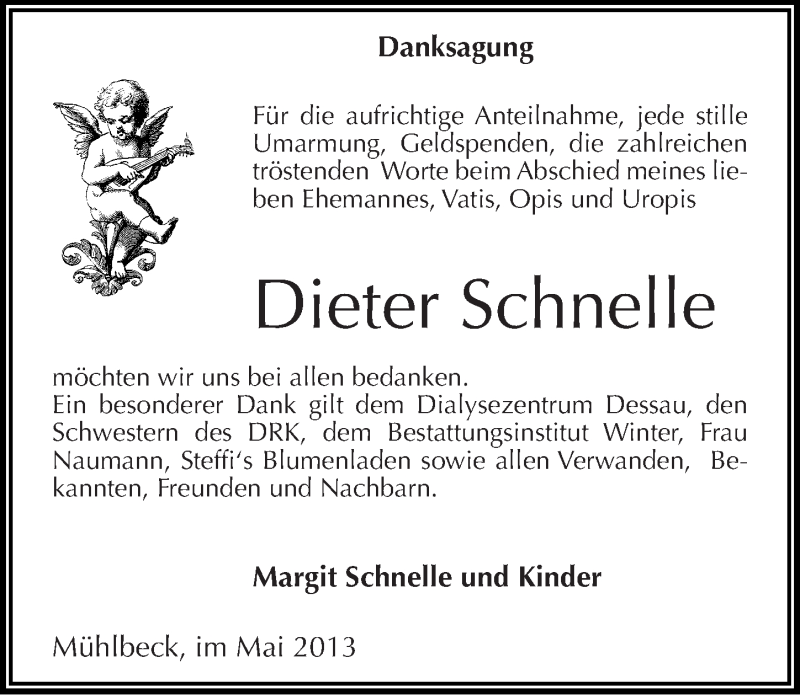 Danksagung

Für die aufrichtige Anteilnahme, jede stille Umarmung, Geldspenden, die zahlreichen tröstenden Worte beim Abschied meines lieben Ehemannes, Vatis, Opis und Uropis

Dieter Schnelle

möchten wir uns bei allen bedanken.
Ein besonderer Dank gilt dem Dialysezentrum Dessau, den Schwestern des DRK, dem Bestattungsinstitut Winter, Frau Naumann, Steffi's Blumenladen sowie allen Verwanden, Bekannten, Freunden und Nachbarn.

Margit Schnelle und Kinder

Mühlbeck, im Mai 2013